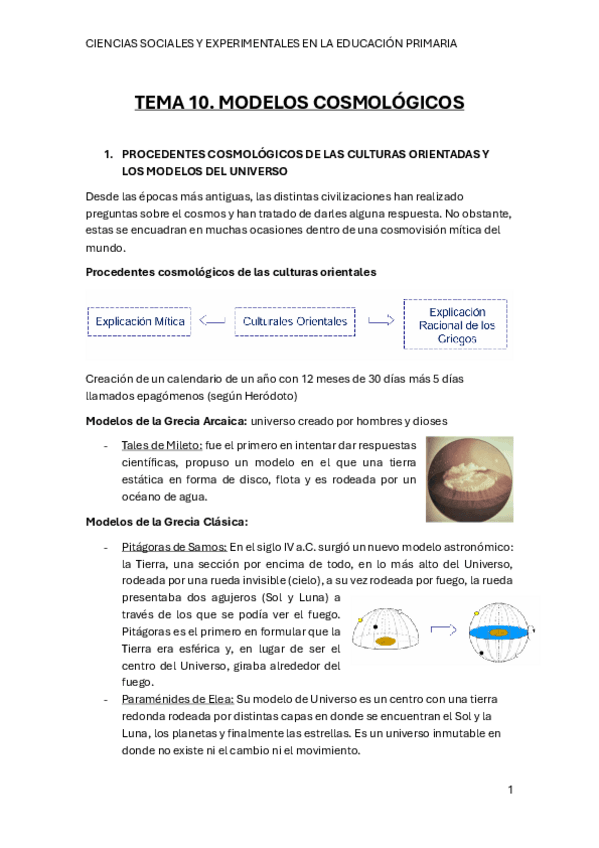 CIENCIAS SOCIALES Y EXPERIMENTALES EN LA EDUCACIÓN PRIMARIA

TEMA 10. MODELOS COSMOLÓGICOS

1. PROCEDENTES COSMOLÓGICOS DE LAS CULTURAS ORIENTADAS Y LOS MODELOS DEL UNIVERSO

Desde las épocas más antiguas, las distintas civilizaciones han realizado preguntas sobre el cosmos y han tratado de darles alguna respuesta. No obstante, estas se encuadran en muchas ocasiones dentro de una cosmovisión mítica del mundo.

Procedentes cosmológicos de las culturas orientales

Explicación Mítica

Culturales Orientales

Explicación Racional de los Griegos

Creación de un calendario de un año con 12 meses de 30 días más 5 días llamados epagómenos (según Heródoto)

Modelos de la Grecia Arcaica: universo creado por hombres y dioses

- Tales de Mileto: fue el primero en intentar dar respuestas científicas, propuso un modelo en el que una tierra estática en forma de disco, flota y es rodeada por un océano de agua.

Modelos de la Grecia Clásica:

- Pitágoras de Samos: En el siglo IV a.C. surgió un nuevo modelo astronómico: la Tierra, una sección por encima de todo, en lo más alto del Universo, rodeada por una rueda invisible (cielo), a su vez rodeada por fuego, la rueda presentaba dos agujeros (Sol y Luna) a través de los que se podía ver el fuego. Pitágoras es el primero en formular que la Tierra era esférica y, en lugar de ser el centro del Universo, giraba alrededor del fuego.
- Paraménides de Elea: Su modelo de Universo es un centro con una tierra redonda rodeada por distintas capas en donde se encuentran el Sol y la Luna, los planetas y finalmente las estrellas. Es un universo inmutable en donde no existe ni el cambio ni el movimiento.

1